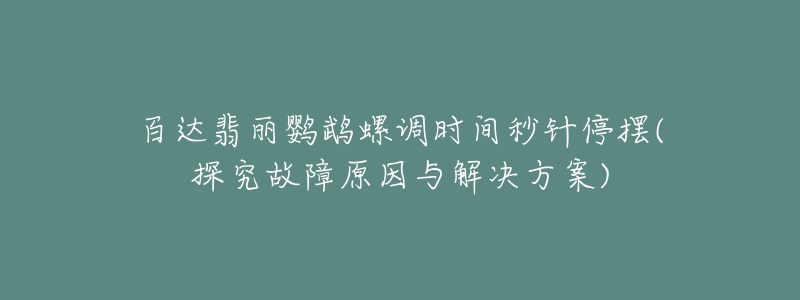 百达翡丽鹦鹉螺调时间秒针停摆(探究故障原因与解决方案)